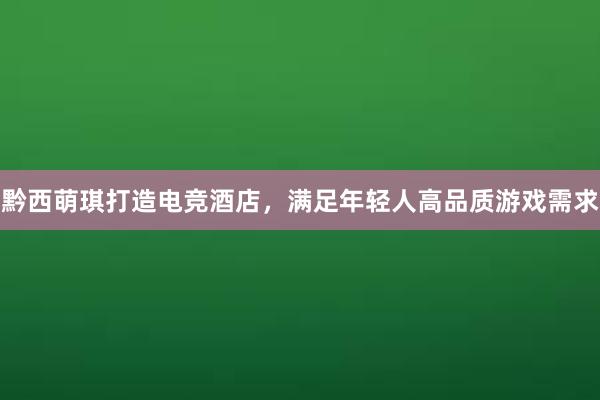 黔西萌琪打造电竞酒店，满足年轻人高品质游戏需求